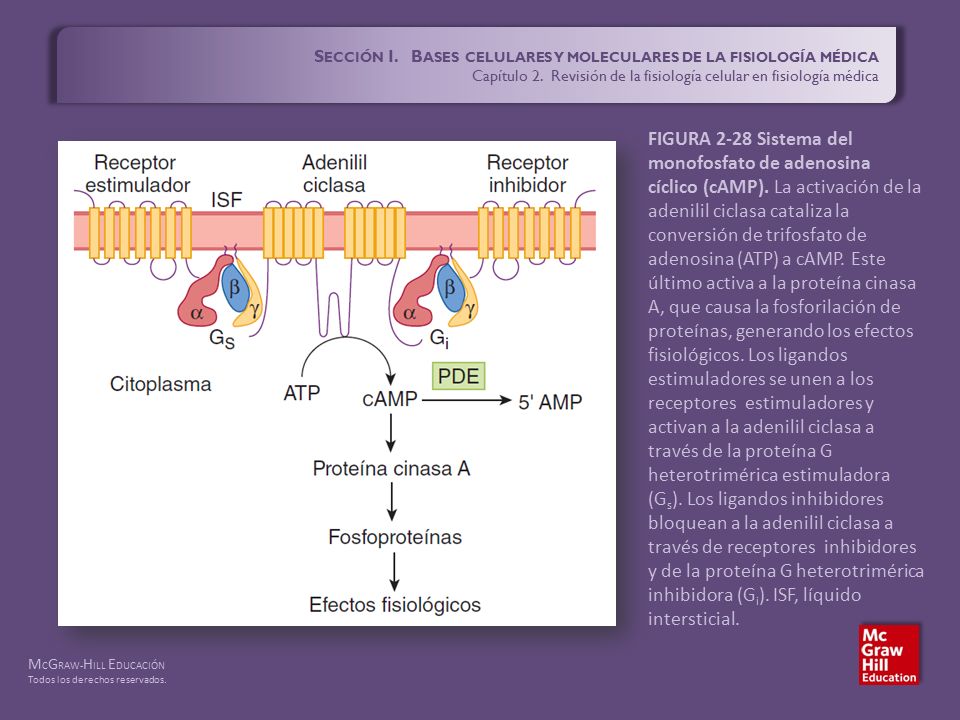 SECCIÓN I. BASES CELULARES Y MOLECULARES DE LA FISIOLOGÍA MÉDICA
Capítulo 2. Revisión de la fisiología celular en fisiología médica

Receptor estimulador
ISF
Adenilil ciclasa
Receptor inhibidor
$\alpha$ $\beta$ $\gamma$
$G_S$
$\alpha$ $\beta$ $\gamma$
$G_i$
Citoplasma
ATP
cAMP
PDE
5' AMP
Proteína cinasa A
Fosfoproteínas
Efectos fisiológicos

FIGURA 2-28 Sistema del monofosfato de adenosina cíclico (cAMP). La activación de la adenilil ciclasa cataliza la conversión de trifosfato de adenosina (ATP) a cAMP. Este último activa a la proteína cinasa A, que causa la fosforilación de proteínas, generando los efectos fisiológicos. Los ligandos estimuladores se unen a los receptores estimuladores y activan a la adenilil ciclasa a través de la proteína G heterotrimérica estimuladora ($G_s$). Los ligandos inhibidores bloquean a la adenilil ciclasa a través de receptores inhibidores y de la proteína G heterotrimérica inhibidora ($G_i$). ISF, líquido intersticial.

MCGRAW-HILL EDUCACIÓN
Todos los derechos reservados.

Mc
Graw
Hill
Education